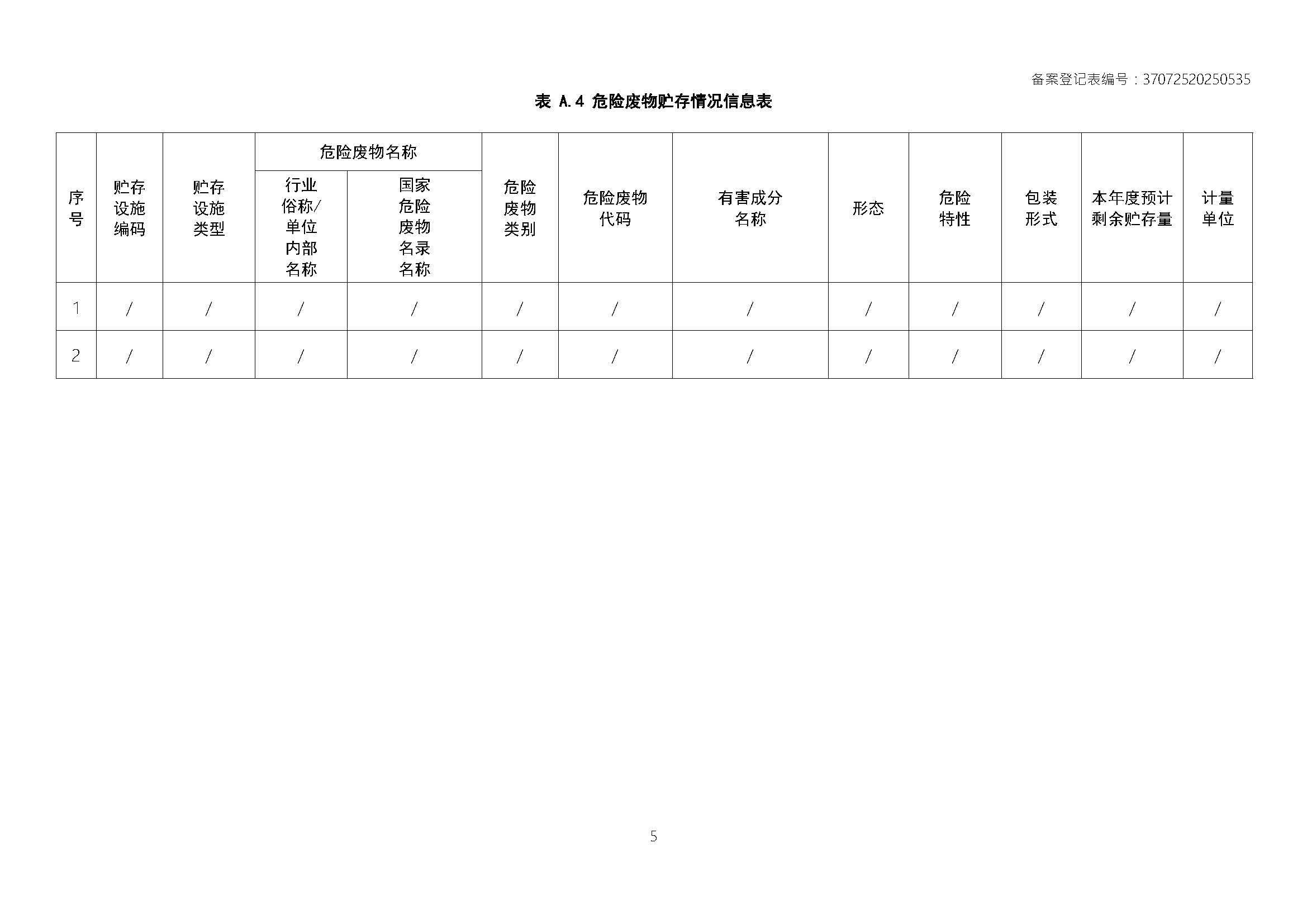 备案登记表编号：37072520250535

表 A.4 危险废物贮存情况信息表

| 序号 | 贮存设施编码 | 贮存设施类型 | 危险废物名称：行业俗称/单位内部名称 | 危险废物名称：国家危险废物名录名称 | 危险废物类别 | 危险废物代码 | 有害成分名称 | 形态 | 危险特性 | 包装形式 | 本年度预计剩余贮存量 | 计量单位 |
|---|---|---|---|---|---|---|---|---|---|---|---|---|
| 1 | / | / | / | / | / | / | / | / | / | / | / | / |
| 2 | / | / | / | / | / | / | / | / | / | / | / | / |

5